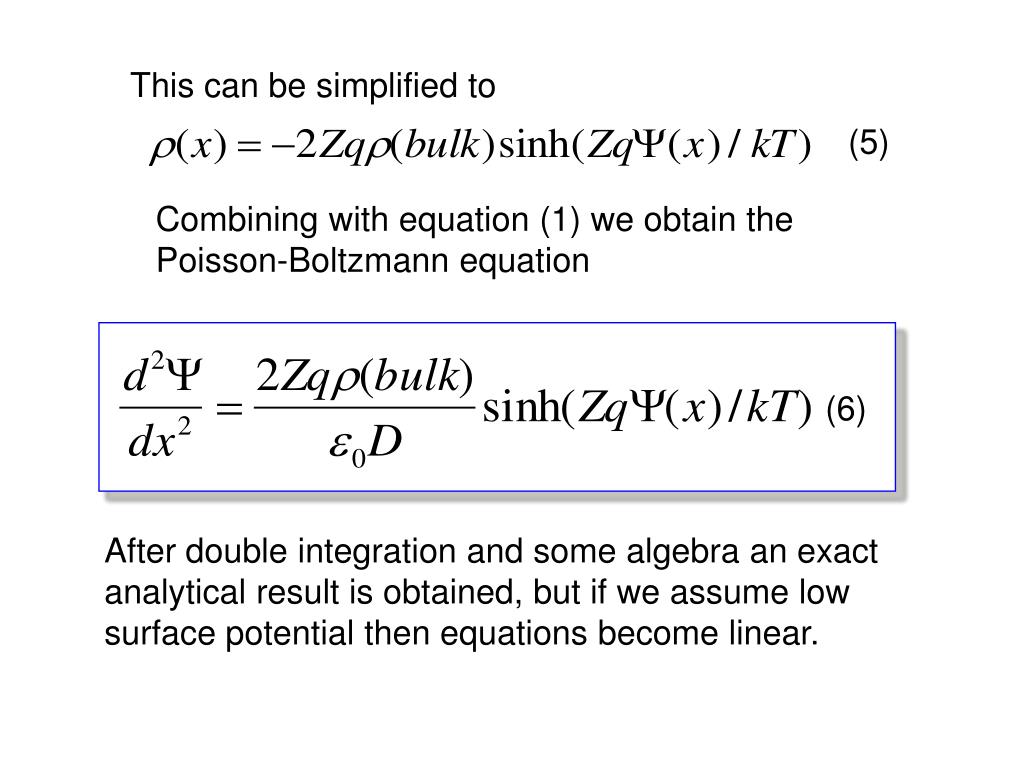 This can be simplified to

$\rho(x) = -2Zq\rho(bulk)\sinh(Zq\Psi(x)/kT)$ (5)

Combining with equation (1) we obtain the Poisson-Boltzmann equation

$\frac{d^2\Psi}{dx^2} = \frac{2Zq\rho(bulk)}{\varepsilon_0 D}\sinh(Zq\Psi(x)/kT)$ (6)

After double integration and some algebra an exact analytical result is obtained, but if we assume low surface potential then equations become linear.